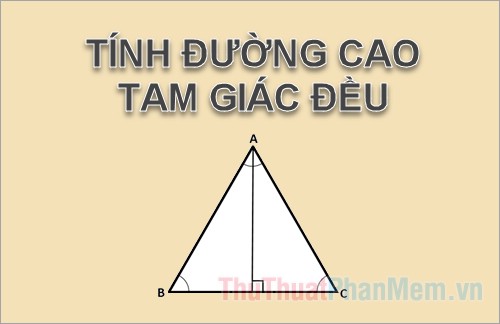 TÍNH ĐƯỜNG CAO TAM GIÁC ĐỀU

A

B

C

ThuThuatPhanMem.vn